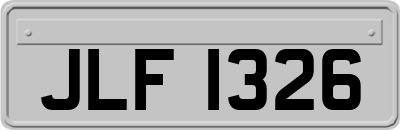 JLF 1326